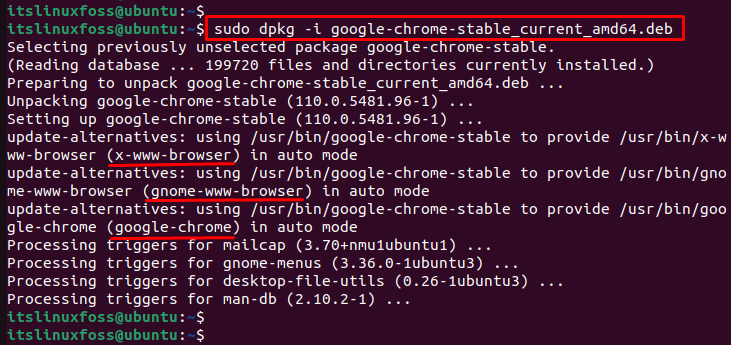 itslinuxfoss@ubuntu:~$
itslinuxfoss@ubuntu:~$ sudo dpkg -i google-chrome-stable_current_amd64.deb
Selecting previously unselected package google-chrome-stable.
(Reading database ... 199720 files and directories currently installed.)
Preparing to unpack google-chrome-stable_current_amd64.deb ...
Unpacking google-chrome-stable (110.0.5481.96-1) ...
Setting up google-chrome-stable (110.0.5481.96-1) ...
update-alternatives: using /usr/bin/google-chrome-stable to provide /usr/bin/x-www-browser (x-www-browser) in auto mode
update-alternatives: using /usr/bin/google-chrome-stable to provide /usr/bin/gnome-www-browser (gnome-www-browser) in auto mode
update-alternatives: using /usr/bin/google-chrome-stable to provide /usr/bin/google-chrome (google-chrome) in auto mode
Processing triggers for mailcap (3.70+nmu1ubuntu1) ...
Processing triggers for gnome-menus (3.36.0-1ubuntu3) ...
Processing triggers for desktop-file-utils (0.26-1ubuntu3) ...
Processing triggers for man-db (2.10.2-1) ...
itslinuxfoss@ubuntu:~$
itslinuxfoss@ubuntu:~$